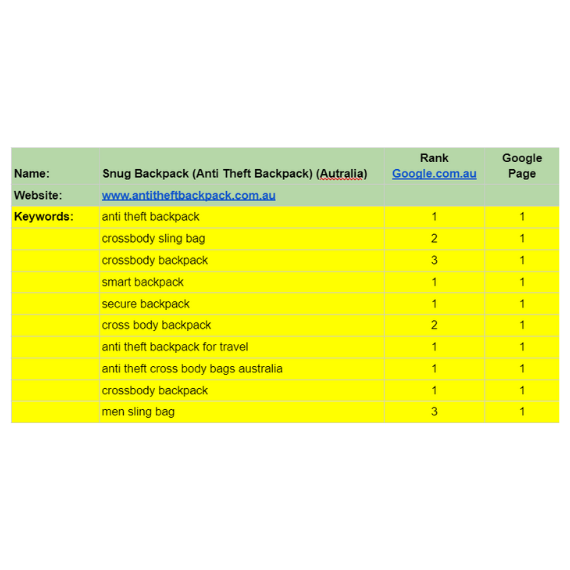 | Name: | Snug Backpack (Anti Theft Backpack) (Autralia) | Rank Google.com.au | Google Page |
|---|---|---|---|
| Website: | www.antitheftbackpack.com.au | | |
| Keywords: | anti theft backpack | 1 | 1 |
| | crossbody sling bag | 2 | 1 |
| | crossbody backpack | 3 | 1 |
| | smart backpack | 1 | 1 |
| | secure backpack | 1 | 1 |
| | cross body backpack | 2 | 1 |
| | anti theft backpack for travel | 1 | 1 |
| | anti theft cross body bags australia | 1 | 1 |
| | crossbody backpack | 1 | 1 |
| | men sling bag | 3 | 1 |